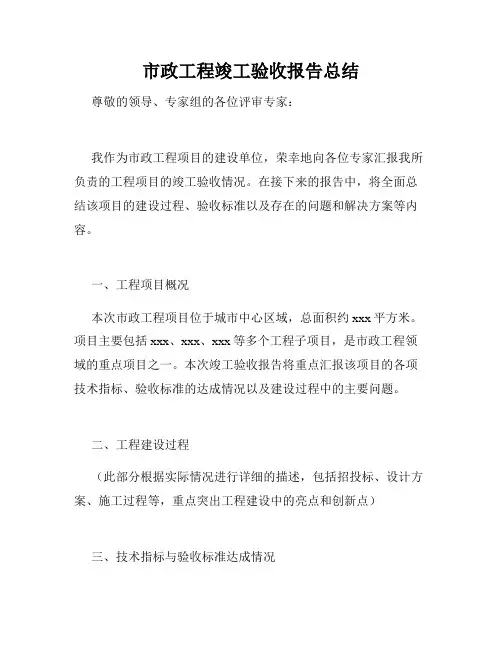 市政工程竣工验收报告总结

尊敬的领导、专家组的各位评审专家：

我作为市政工程项目的建设单位，荣幸地向各位专家汇报我所负责的工程项目的竣工验收情况。在接下来的报告中，将全面总结该项目的建设过程、验收标准以及存在的问题和解决方案等内容。

一、工程项目概况

本次市政工程项目位于城市中心区域，总面积约 xxx 平方米。项目主要包括 xxx、xxx、xxx 等多个工程子项目，是市政工程领域的重点项目之一。本次竣工验收报告将重点汇报该项目的各项技术指标、验收标准的达成情况以及建设过程中的主要问题。

二、工程建设过程

（此部分根据实际情况进行详细的描述，包括招投标、设计方案、施工过程等，重点突出工程建设中的亮点和创新点）

三、技术指标与验收标准达成情况